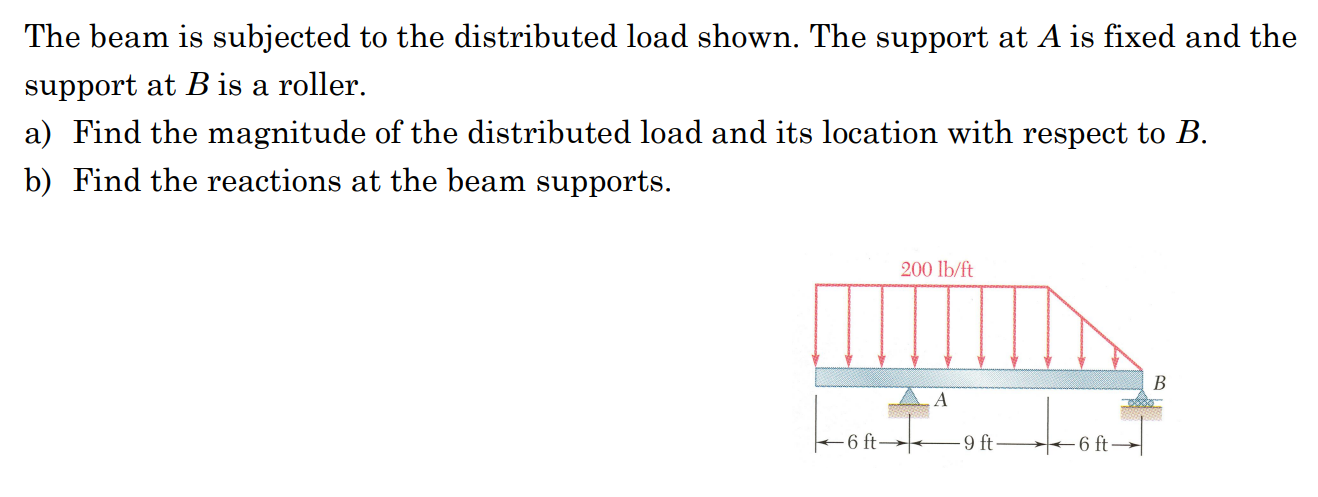 The beam is subjected to the distributed load shown. The support at $A$ is fixed and the support at $B$ is a roller.

a) Find the magnitude of the distributed load and its location with respect to $B$.

b) Find the reactions at the beam supports.

200 lb/ft

B

A

6 ft

9 ft

6 ft